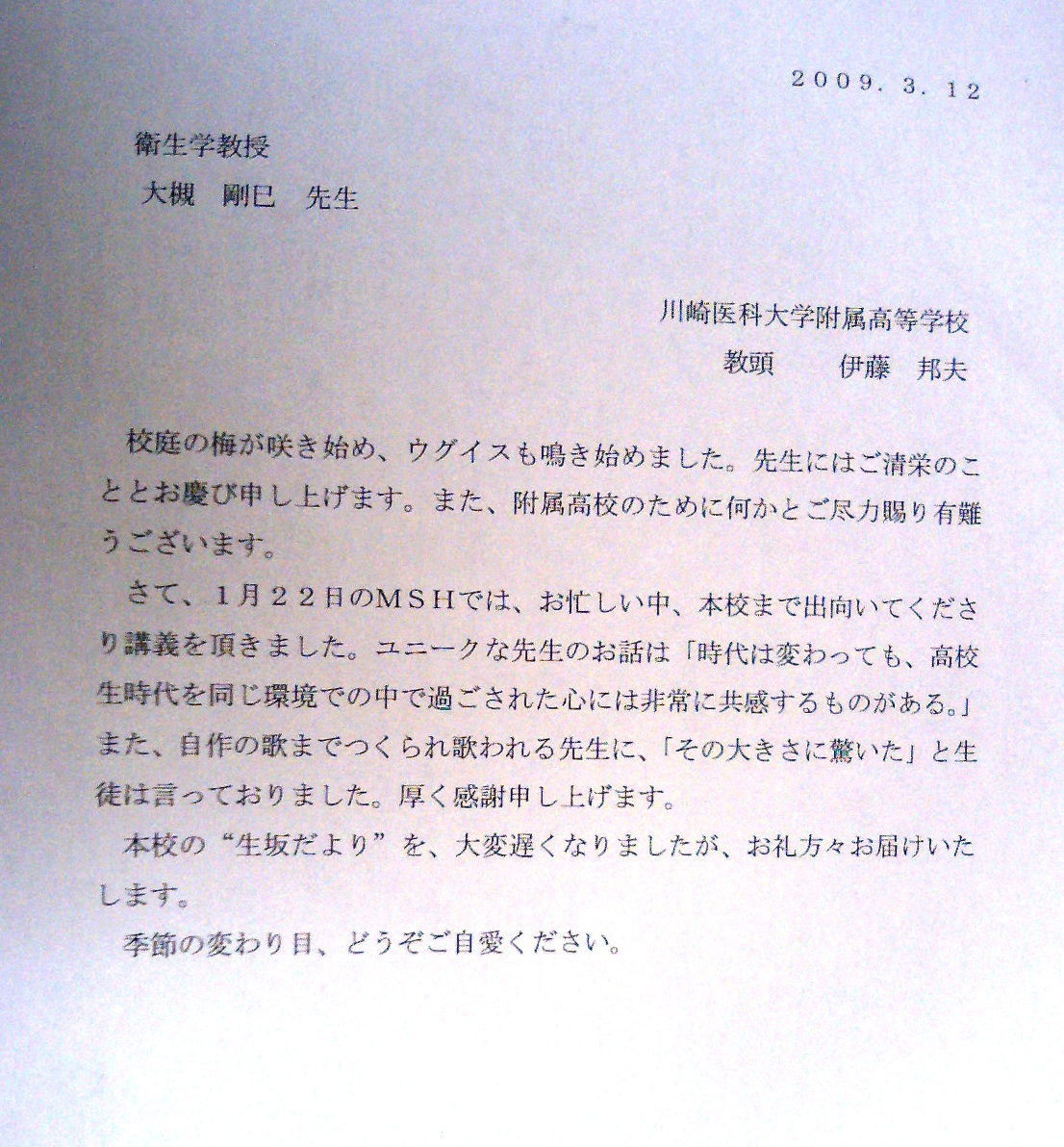 2009. 3. 12

衛生学教授
大槻　剛巳　先生

川崎医科大学附属高等学校
教頭　　伊藤　邦夫

校庭の梅が咲き始め、ウグイスも鳴き始めました。先生にはご清栄のこととお慶び申し上げます。また、附属高校のために何かとご尽力賜り有難うございます。

さて、1月22日のMSHでは、お忙しい中、本校まで出向いてくださり講義を頂きました。ユニークな先生のお話は「時代は変わっても、高校生時代を同じ環境での中で過ごされた心には非常に共感するものがある。」また、自作の歌までつくられ歌われる先生に、「その大きさに驚いた」と生徒は言っておりました。厚く感謝申し上げます。

本校の“生坂だより”を、大変遅くなりましたが、お礼方々お届けいたします。

季節の変わり目、どうぞご自愛ください。